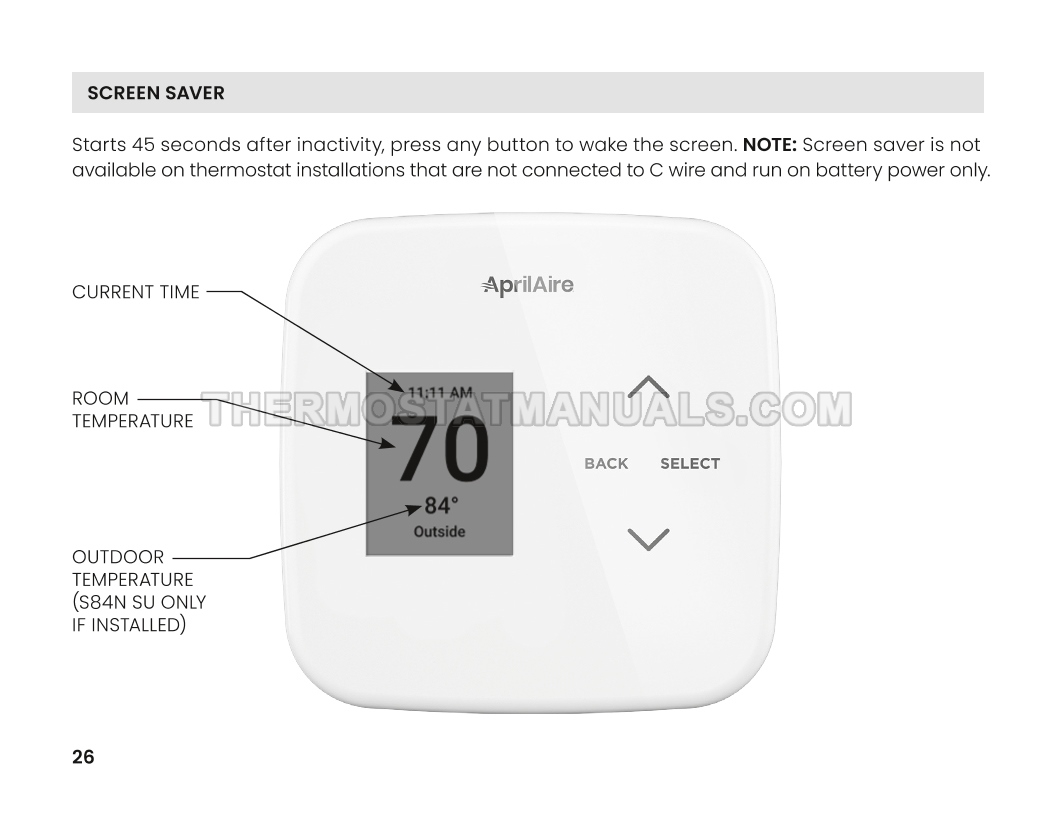 SCREEN SAVER

Starts 45 seconds after inactivity, press any button to wake the screen. NOTE: Screen saver is not available on thermostat installations that are not connected to C wire and run on battery power only.

CURRENT TIME

ROOM
TEMPERATURE

OUTDOOR
TEMPERATURE
(S84N SU ONLY
IF INSTALLED)

AprilAire

11:11 AM
70
84°
Outside

BACK
SELECT

26

THERMOSTATMANUALS.COM